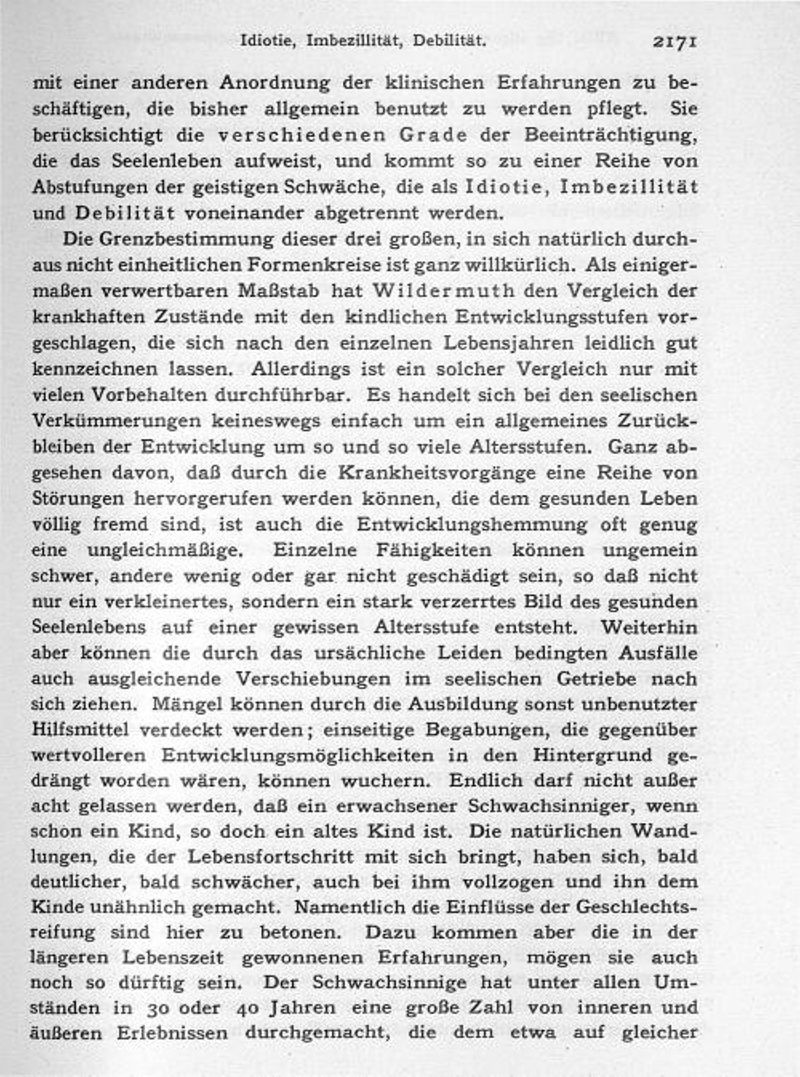 Idiotie, Imbezillität, Debilität. 2171

mit einer anderen Anordnung der klinischen Erfahrungen zu beschäftigen, die bisher allgemein benutzt zu werden pflegt. Sie berücksichtigt die verschiedenen Grade der Beeinträchtigung, die das Seelenleben aufweist, und kommt so zu einer Reihe von Abstufungen der geistigen Schwäche, die als Idiotie, Imbezillität und Debilität voneinander abgetrennt werden.

Die Grenzbestimmung dieser drei großen, in sich natürlich durchaus nicht einheitlichen Formenkreise ist ganz willkürlich. Als einigermaßen verwertbaren Maßstab hat Wildermuth den Vergleich der krankhaften Zustände mit den kindlichen Entwicklungsstufen vorgeschlagen, die sich nach den einzelnen Lebensjahren leidlich gut kennzeichnen lassen. Allerdings ist ein solcher Vergleich nur mit vielen Vorbehalten durchführbar. Es handelt sich bei den seelischen Verkümmerungen keineswegs einfach um ein allgemeines Zurückbleiben der Entwicklung um so und so viele Altersstufen. Ganz abgesehen davon, daß durch die Krankheitsvorgänge eine Reihe von Störungen hervorgerufen werden können, die dem gesunden Leben völlig fremd sind, ist auch die Entwicklungshemmung oft genug eine ungleichmäßige. Einzelne Fähigkeiten können ungemein schwer, andere wenig oder gar nicht geschädigt sein, so daß nicht nur ein verkleinertes, sondern ein stark verzerrtes Bild des gesunden Seelenlebens auf einer gewissen Altersstufe entsteht. Weiterhin aber können die durch das ursächliche Leiden bedingten Ausfälle auch ausgleichende Verschiebungen im seelischen Getriebe nach sich ziehen. Mängel können durch die Ausbildung sonst unbenutzter Hilfsmittel verdeckt werden; einseitige Begabungen, die gegenüber wertvolleren Entwicklungsmöglichkeiten in den Hintergrund gedrängt worden wären, können wuchern. Endlich darf nicht außer acht gelassen werden, daß ein erwachsener Schwachsinniger, wenn schon ein Kind, so doch ein altes Kind ist. Die natürlichen Wandlungen, die der Lebensfortschritt mit sich bringt, haben sich, bald deutlicher, bald schwächer, auch bei ihm vollzogen und ihn dem Kinde unähnlich gemacht. Namentlich die Einflüsse der Geschlechtsreifung sind hier zu betonen. Dazu kommen aber die in der längeren Lebenszeit gewonnenen Erfahrungen, mögen sie auch noch so dürftig sein. Der Schwachsinnige hat unter allen Umständen in 30 oder 40 Jahren eine große Zahl von inneren und äußeren Erlebnissen durchgemacht, die dem etwa auf gleicher